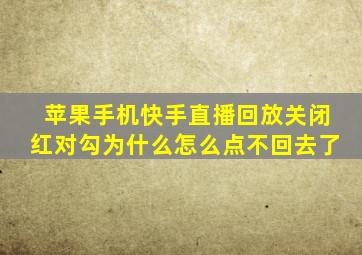 苹果手机快手直播回放关闭红对勾为什么怎么点不回去了